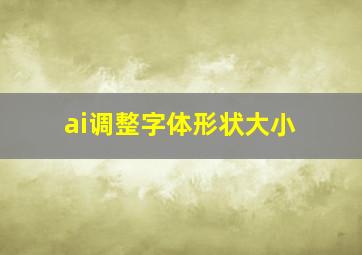 ai调整字体形状大小